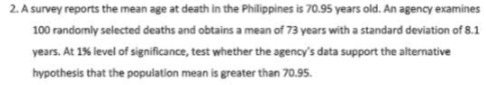 2. A survey reports the mean age at death in the Philippines is 70.95 years old. An agency examines 100 randomly selected deaths and obtains a mean of 73 years with a standard deviation of 8.1 years. At 1% level of significance, test whether the agency's data support the alternative hypothesis that the population mean is greater than 70.95.